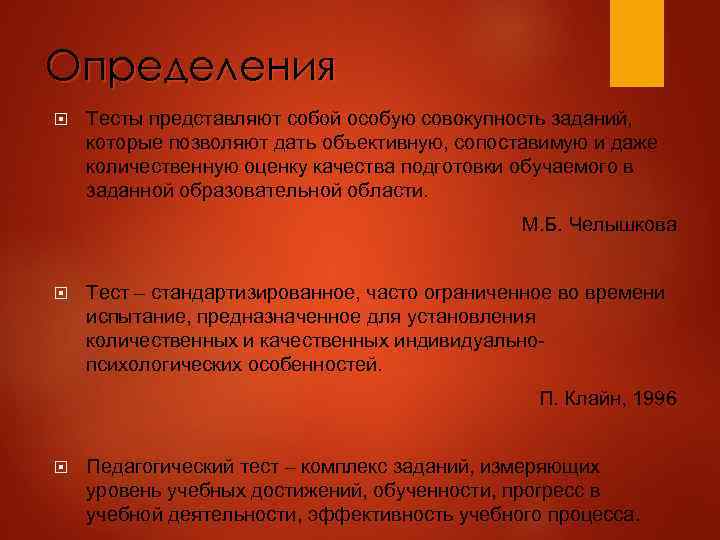 Определения

Тесты представляют собой особую совокупность заданий, которые позволяют дать объективную, сопоставимую и даже количественную оценку качества подготовки обучаемого в заданной образовательной области.

М.Б. Челышкова

Тест – стандартизированное, часто ограниченное во времени испытание, предназначенное для установления количественных и качественных индивидуально-психологических особенностей.

П. Клайн, 1996

Педагогический тест – комплекс заданий, измеряющих уровень учебных достижений, обученности, прогресс в учебной деятельности, эффективность учебного процесса.